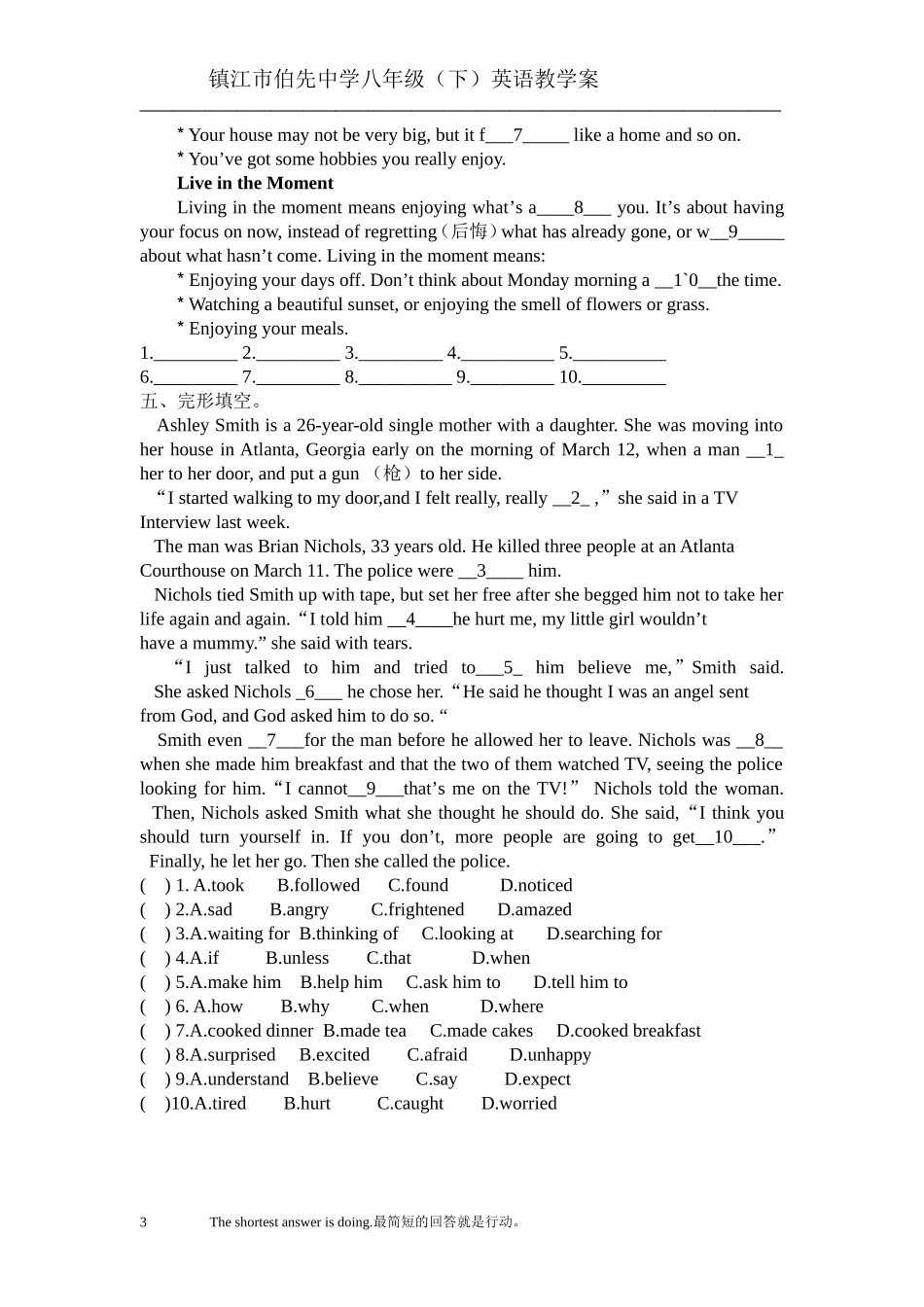 镇江市伯先中学八年级（下）英语教学案

* Your house may not be very big, but it f___7_____ like a home and so on.

* You’ve got some hobbies you really enjoy.

**Live in the Moment**

Living in the moment means enjoying what’s a____8___ you. It’s about having your focus on now, instead of regretting（后悔）what has already gone, or w__9_____ about what hasn’t come. Living in the moment means:

* Enjoying your days off. Don’t think about Monday morning a __1`0__the time.

* Watching a beautiful sunset, or enjoying the smell of flowers or grass.

* Enjoying your meals.

1._________ 2._________ 3._________ 4.__________ 5.__________
6._________ 7._________ 8.__________ 9._________ 10._________

五、完形填空。

Ashley Smith is a 26-year-old single mother with a daughter. She was moving into her house in Atlanta, Georgia early on the morning of March 12, when a man __1_ her to her door, and put a gun （枪）to her side.

“I started walking to my door,and I felt really, really __2_ ,” she said in a TV Interview last week.

The man was Brian Nichols, 33 years old. He killed three people at an Atlanta Courthouse on March 11. The police were __3____ him.

Nichols tied Smith up with tape, but set her free after she begged him not to take her life again and again. “I told him __4____he hurt me, my little girl wouldn’t have a mummy.” she said with tears.

“I just talked to him and tried to___5_ him believe me,” Smith said. She asked Nichols _6___ he chose her. “He said he thought I was an angel sent from God, and God asked him to do so. “

Smith even __7___for the man before he allowed her to leave. Nichols was __8__ when she made him breakfast and that the two of them watched TV, seeing the police looking for him. “I cannot__9___that’s me on the TV!” Nichols told the woman. Then, Nichols asked Smith what she thought he should do. She said, “I think you should turn yourself in. If you don’t, more people are going to get__10___.” Finally, he let her go. Then she called the police.

( ) 1. A.took B.followed C.found D.noticed
( ) 2.A.sad B.angry C.frightened D.amazed
( ) 3.A.waiting for B.thinking of C.looking at D.searching for
( ) 4.A.if B.unless C.that D.when
( ) 5.A.make him B.help him C.ask him to D.tell him to
( ) 6. A.how B.why C.when D.where
( ) 7.A.cooked dinner B.made tea C.made cakes D.cooked breakfast
( ) 8.A.surprised B.excited C.afraid D.unhappy
( ) 9.A.understand B.believe C.say D.expect
( )10.A.tired B.hurt C.caught D.worried

3 The shortest answer is doing.最简短的回答就是行动。